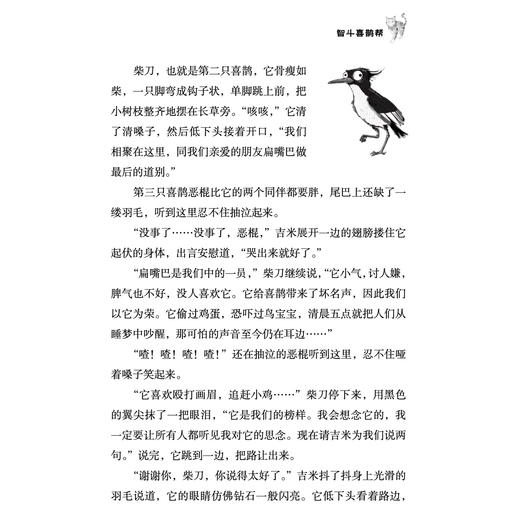 智斗喜鹊帮

柴刀，也就是第二只喜鹊，它骨瘦如柴，一只脚弯成钩子状，单脚跳上前，把小树枝整齐地摆在长草旁。“咳咳，”它清了清嗓子，然后低下头接着开口，“我们相聚在这里，同我们亲爱的朋友扁嘴巴做最后的道别。”

第三只喜鹊恶棍比它的两个同伴都要胖，尾巴上还缺了一缕羽毛，听到这里忍不住抽泣起来。

“没事了……没事了，恶棍，”吉米展开一边的翅膀搂住它起伏的身体，出言安慰道，“哭出来就好了。”

“扁嘴巴是我们中的一员，”柴刀继续说，“它小气，讨人嫌，脾气也不好，没人喜欢它。它给喜鹊带来了坏名声，因此我们以它为荣。它偷过鸡蛋，恐吓过鸟宝宝，清晨五点就把人们从睡梦中吵醒，那可怕的声音至今仍在耳边……”

“喳！喳！喳！喳！”还在抽泣的恶棍听到这里，忍不住哑着嗓子笑起来。

“它喜欢殴打画眉，追赶小鸡……”柴刀停下来，用黑色的翼尖抹了一把眼泪，“它是我们的榜样。我会想念它的，我一定要让所有人都听见我对它的思念。现在请吉米为我们说两句。”说完，它跳到一边，把路让出来。

“谢谢你，柴刀，你说得太好了。”吉米抖了抖身上光滑的羽毛说道，它的眼睛仿佛钻石一般闪亮。它低下头看着路边，